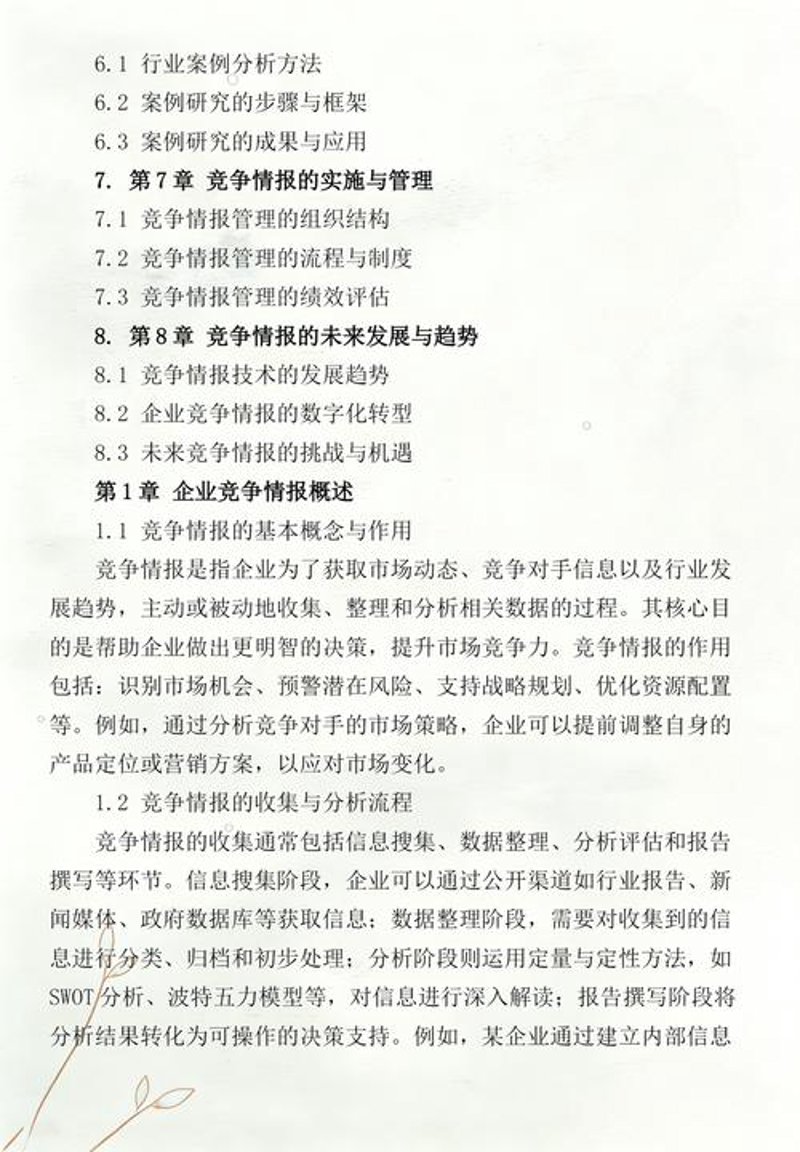 6.1 行业案例分析方法

6.2 案例研究的步骤与框架

6.3 案例研究的成果与应用

7. 第7章 竞争情报的实施与管理

7.1 竞争情报管理的组织结构

7.2 竞争情报管理的流程与制度

7.3 竞争情报管理的绩效评估

8. 第8章 竞争情报的未来发展与趋势

8.1 竞争情报技术的发展趋势

8.2 企业竞争情报的数字化转型

8.3 未来竞争情报的挑战与机遇

第1章 企业竞争情报概述

1.1 竞争情报的基本概念与作用

竞争情报是指企业为了获取市场动态、竞争对手信息以及行业发展趋势，主动或被动地收集、整理和分析相关数据的过程。其核心目的是帮助企业做出更明智的决策，提升市场竞争力。竞争情报的作用包括：识别市场机会、预警潜在风险、支持战略规划、优化资源配置等。例如，通过分析竞争对手的市场策略，企业可以提前调整自身的产品定位或营销方案，以应对市场变化。

1.2 竞争情报的收集与分析流程

竞争情报的收集通常包括信息搜集、数据整理、分析评估和报告撰写等环节。信息搜集阶段，企业可以通过公开渠道如行业报告、新闻媒体、政府数据库等获取信息；数据整理阶段，需要对收集到的信息进行分类、归档和初步处理；分析阶段则运用定量与定性方法，如SWOT分析、波特五力模型等，对信息进行深入解读；报告撰写阶段将分析结果转化为可操作的决策支持。例如，某企业通过建立内部信息